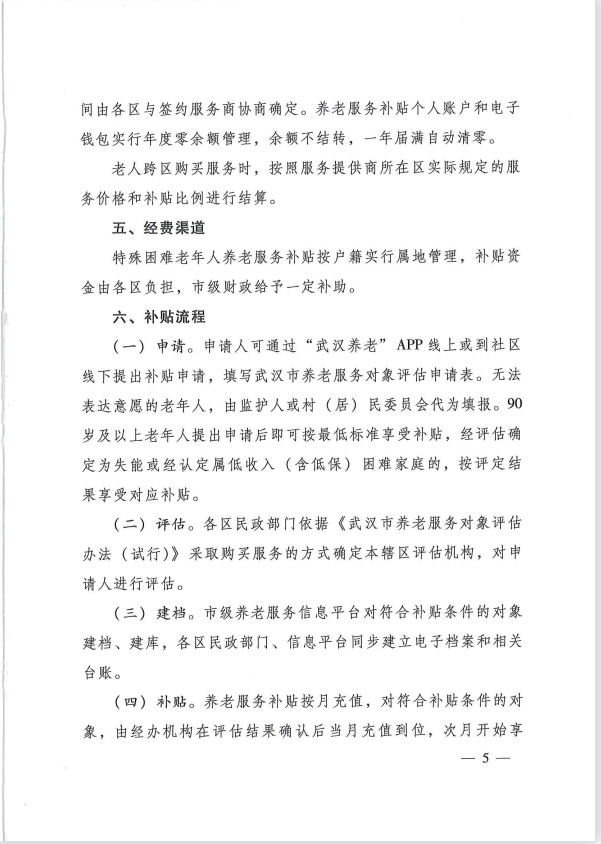 间由各区与签约服务商协商确定。养老服务补贴个人账户和电子钱包实行年度零余额管理，余额不结转，一年届满自动清零。

老人跨区购买服务时，按照服务提供商所在区实际规定的服务价格和补贴比例进行结算。

五、经费渠道

特殊困难老年人养老服务补贴按户籍实行属地管理，补贴资金由各区负担，市级财政给予一定补助。

六、补贴流程

（一）申请。申请人可通过“武汉养老”APP线上或到社区线下提出补贴申请，填写武汉市养老服务对象评估申请表。无法表达意愿的老年人，由监护人或村（居）民委员会代为填报。90岁及以上老年人提出申请后即可按最低标准享受补贴，经评估确定为失能或经认定属低收入（含低保）困难家庭的，按评定结果享受对应补贴。

（二）评估。各区民政部门依据《武汉市养老服务对象评估办法（试行）》采取购买服务的方式确定本辖区评估机构，对申请人进行评估。

（三）建档。市级养老服务信息平台对符合补贴条件的对象建档、建库，各区民政部门、信息平台同步建立电子档案和相关台账。

（四）补贴。养老服务补贴按月充值，对符合补贴条件的对象，由经办机构在评估结果确认后当月充值到位，次月开始享

— 5 —